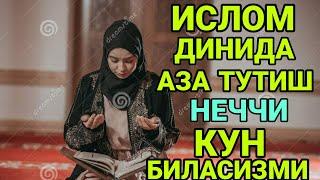 ИСЛОМ ДИНИДА АЗА ТУТИШ НЕЧЧИ КУН БИЛАСИЗМИ

dreamstime